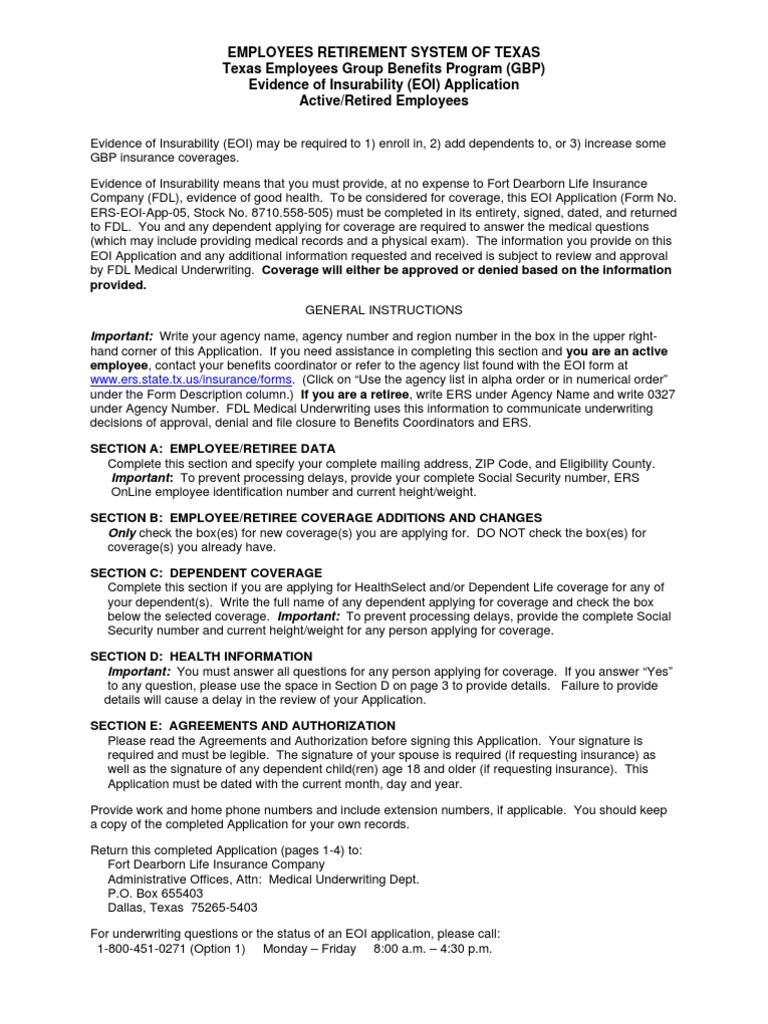 EMPLOYEES RETIREMENT SYSTEM OF TEXAS
Texas Employees Group Benefits Program (GBP)
Evidence of Insurability (EOI) Application
Active/Retired Employees

Evidence of Insurability (EOI) may be required to 1) enroll in, 2) add dependents to, or 3) increase some GBP insurance coverages.

Evidence of Insurability means that you must provide, at no expense to Fort Dearborn Life Insurance Company (FDL), evidence of good health. To be considered for coverage, this EOI Application (Form No. ERS-EOI-App-05, Stock No. 8710.558-505) must be completed in its entirety, signed, dated, and returned to FDL. You and any dependent applying for coverage are required to answer the medical questions (which may include providing medical records and a physical exam). The information you provide on this EOI Application and any additional information requested and received is subject to review and approval by FDL Medical Underwriting. Coverage will either be approved or denied based on the information provided.

GENERAL INSTRUCTIONS

Important: Write your agency name, agency number and region number in the box in the upper right-hand corner of this Application. If you need assistance in completing this section and you are an active employee, contact your benefits coordinator or refer to the agency list found with the EOI form at www.ers.state.tx.us/insurance/forms. (Click on "Use the agency list in alpha order or in numerical order" under the Form Description column.) If you are a retiree, write ERS under Agency Name and write 0327 under Agency Number. FDL Medical Underwriting uses this information to communicate underwriting decisions of approval, denial and file closure to Benefits Coordinators and ERS.

SECTION A: EMPLOYEE/RETIREE DATA
Complete this section and specify your complete mailing address, ZIP Code, and Eligibility County. Important: To prevent processing delays, provide your complete Social Security number, ERS OnLine employee identification number and current height/weight.

SECTION B: EMPLOYEE/RETIREE COVERAGE ADDITIONS AND CHANGES
Only check the box(es) for new coverage(s) you are applying for. DO NOT check the box(es) for coverage(s) you already have.

SECTION C: DEPENDENT COVERAGE
Complete this section if you are applying for HealthSelect and/or Dependent Life coverage for any of your dependent(s). Write the full name of any dependent applying for coverage and check the box below the selected coverage. Important: To prevent processing delays, provide the complete Social Security number and current height/weight for any person applying for coverage.

SECTION D: HEALTH INFORMATION
Important: You must answer all questions for any person applying for coverage. If you answer "Yes" to any question, please use the space in Section D on page 3 to provide details. Failure to provide details will cause a delay in the review of your Application.

SECTION E: AGREEMENTS AND AUTHORIZATION
Please read the Agreements and Authorization before signing this Application. Your signature is required and must be legible. The signature of your spouse is required (if requesting insurance) as well as the signature of any dependent child(ren) age 18 and older (if requesting insurance). This Application must be dated with the current month, day and year.

Provide work and home phone numbers and include extension numbers, if applicable. You should keep a copy of the completed Application for your own records.

Return this completed Application (pages 1-4) to:
Fort Dearborn Life Insurance Company
Administrative Offices, Attn: Medical Underwriting Dept.
P.O. Box 655403
Dallas, Texas 75265-5403

For underwriting questions or the status of an EOI application, please call:
1-800-451-0271 (Option 1) Monday – Friday 8:00 a.m. – 4:30 p.m.